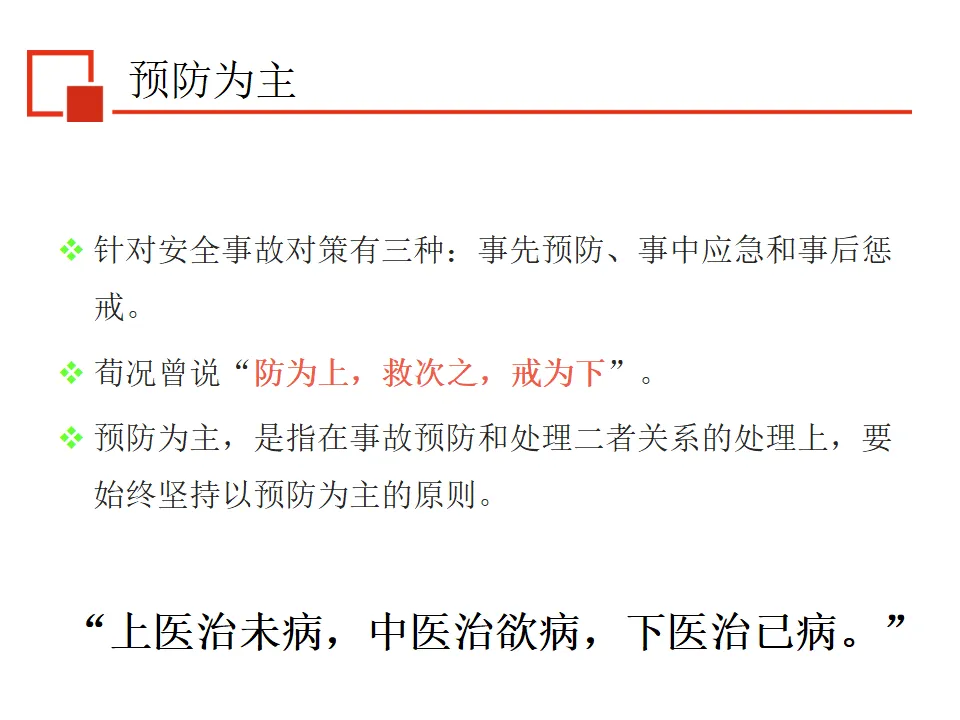 预防为主

❖ 针对安全事故对策有三种：事先预防、事中应急和事后惩戒。

❖ 荀况曾说“防为上，救次之，戒为下”。

❖ 预防为主，是指在事故预防和处理二者关系的处理上，要始终坚持以预防为主的原则。

“上医治未病，中医治欲病，下医治已病。”